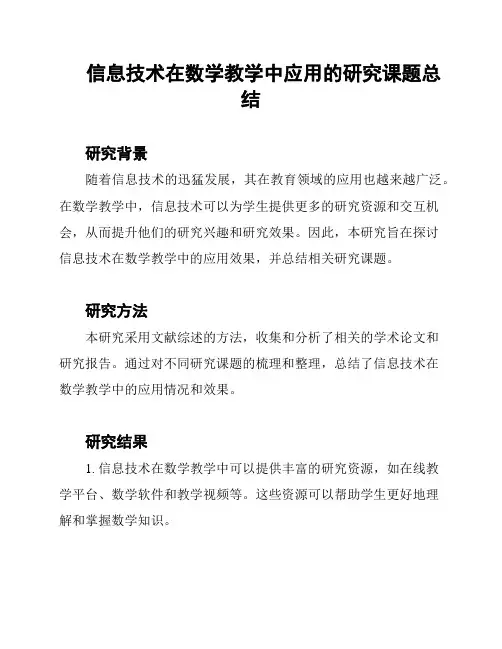 信息技术在数学教学中应用的研究课题总结

研究背景

随着信息技术的迅猛发展，其在教育领域的应用也越来越广泛。在数学教学中，信息技术可以为学生提供更多的研究资源和交互机会，从而提升他们的研究兴趣和研究效果。因此，本研究旨在探讨信息技术在数学教学中的应用效果，并总结相关研究课题。

研究方法

本研究采用文献综述的方法，收集和分析了相关的学术论文和研究报告。通过对不同研究课题的梳理和整理，总结了信息技术在数学教学中的应用情况和效果。

研究结果

1. 信息技术在数学教学中可以提供丰富的研究资源，如在线教学平台、数学软件和教学视频等。这些资源可以帮助学生更好地理解和掌握数学知识。